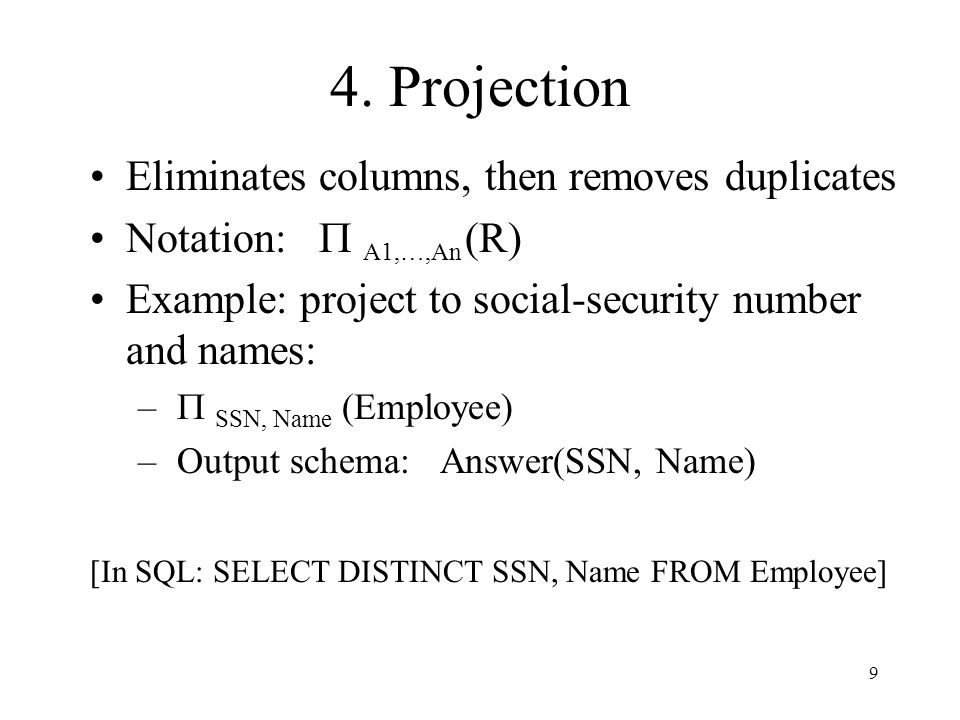 4. Projection

• Eliminates columns, then removes duplicates
• Notation: $\Pi_{A1,\ldots,An}(R)$
• Example: project to social-security number and names:
– $\Pi_{SSN, Name}$ (Employee)
– Output schema: Answer(SSN, Name)

[In SQL: SELECT DISTINCT SSN, Name FROM Employee]

9